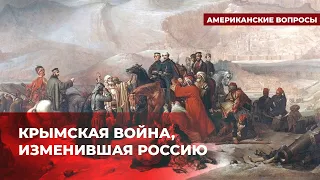 АМЕРИКАНСКИЕ ВОПРОСЫ

КРЫМСКАЯ ВОЙНА, ИЗМЕНИВШАЯ РОССИЮ